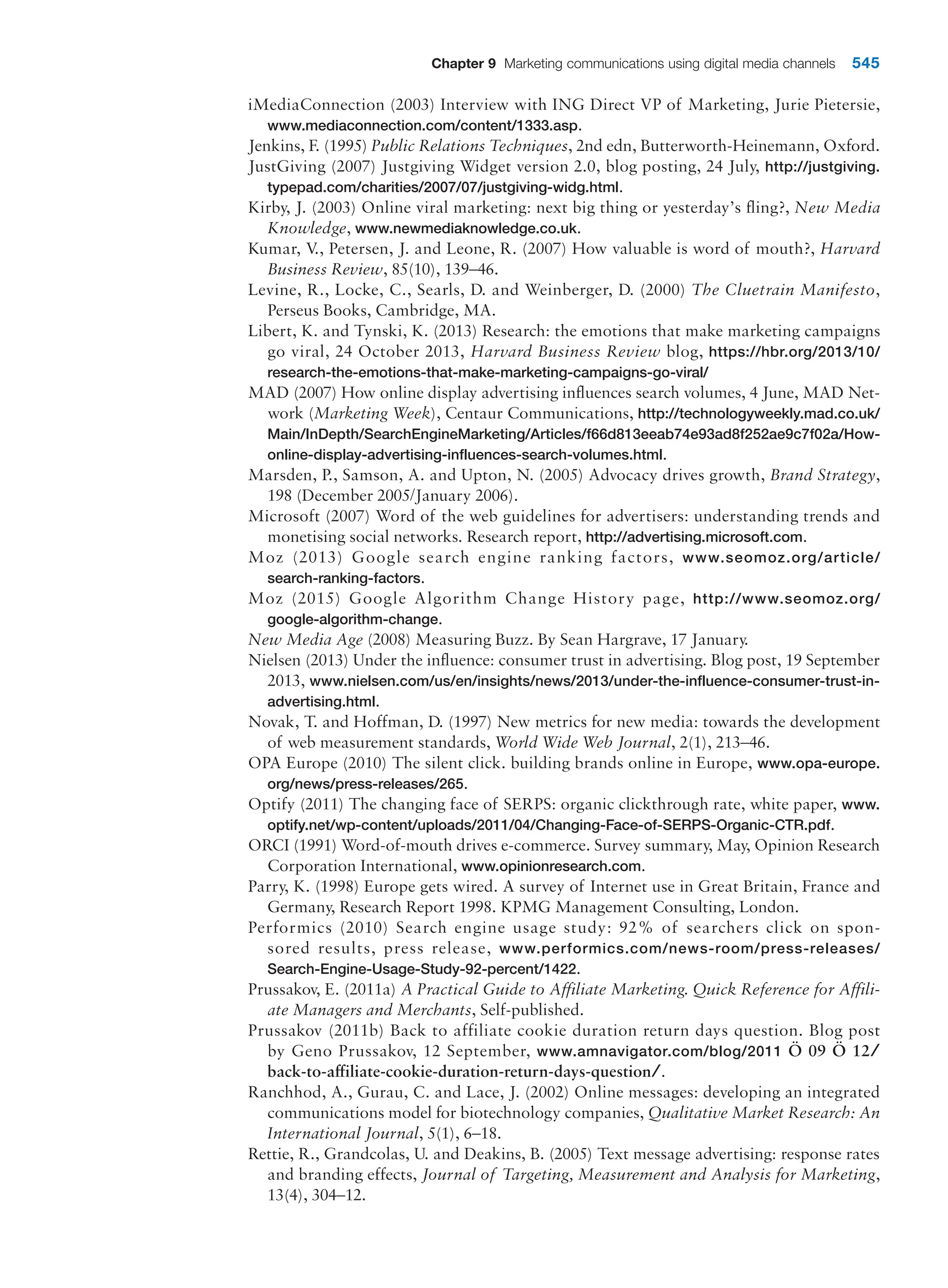 Chapter 9 Marketing communications using digital media channels 545

iMediaConnection (2003) Interview with ING Direct VP of Marketing, Jurie Pietersie, www.mediaconnection.com/content/1333.asp.

Jenkins, F. (1995) Public Relations Techniques, 2nd edn, Butterworth-Heinemann, Oxford.

JustGiving (2007) Justgiving Widget version 2.0, blog posting, 24 July, http://justgiving.typepad.com/charities/2007/07/justgiving-widg.html.

Kirby, J. (2003) Online viral marketing: next big thing or yesterday's fling?, New Media Knowledge, www.newmediaknowledge.co.uk.

Kumar, V., Petersen, J. and Leone, R. (2007) How valuable is word of mouth?, Harvard Business Review, 85(10), 139–46.

Levine, R., Locke, C., Searls, D. and Weinberger, D. (2000) The Cluetrain Manifesto, Perseus Books, Cambridge, MA.

Libert, K. and Tynski, K. (2013) Research: the emotions that make marketing campaigns go viral, 24 October 2013, Harvard Business Review blog, https://hbr.org/2013/10/research-the-emotions-that-make-marketing-campaigns-go-viral/

MAD (2007) How online display advertising influences search volumes, 4 June, MAD Network (Marketing Week), Centaur Communications, http://technologyweekly.mad.co.uk/Main/InDepth/SearchEngineMarketing/Articles/f66d813eeab74e93ad8f252ae9c7f02a/How-online-display-advertising-influences-search-volumes.html.

Marsden, P., Samson, A. and Upton, N. (2005) Advocacy drives growth, Brand Strategy, 198 (December 2005/January 2006).

Microsoft (2007) Word of the web guidelines for advertisers: understanding trends and monetising social networks. Research report, http://advertising.microsoft.com.

Moz (2013) Google search engine ranking factors, www.seomoz.org/article/search-ranking-factors.

Moz (2015) Google Algorithm Change History page, http://www.seomoz.org/google-algorithm-change.

New Media Age (2008) Measuring Buzz. By Sean Hargrave, 17 January.

Nielsen (2013) Under the influence: consumer trust in advertising. Blog post, 19 September 2013, www.nielsen.com/us/en/insights/news/2013/under-the-influence-consumer-trust-in-advertising.html.

Novak, T. and Hoffman, D. (1997) New metrics for new media: towards the development of web measurement standards, World Wide Web Journal, 2(1), 213–46.

OPA Europe (2010) The silent click. building brands online in Europe, www.opa-europe.org/news/press-releases/265.

Optify (2011) The changing face of SERPS: organic clickthrough rate, white paper, www.optify.net/wp-content/uploads/2011/04/Changing-Face-of-SERPS-Organic-CTR.pdf.

ORCI (1991) Word-of-mouth drives e-commerce. Survey summary, May, Opinion Research Corporation International, www.opinionresearch.com.

Parry, K. (1998) Europe gets wired. A survey of Internet use in Great Britain, France and Germany, Research Report 1998. KPMG Management Consulting, London.

Performics (2010) Search engine usage study: 92% of searchers click on sponsored results, press release, www.performics.com/news-room/press-releases/Search-Engine-Usage-Study-92-percent/1422.

Prussakov, E. (2011a) A Practical Guide to Affiliate Marketing. Quick Reference for Affiliate Managers and Merchants, Self-published.

Prussakov (2011b) Back to affiliate cookie duration return days question. Blog post by Geno Prussakov, 12 September, www.amnavigator.com/blog/2011 Ö 09 Ö 12/back-to-affiliate-cookie-duration-return-days-question/.

Ranchhod, A., Gurau, C. and Lace, J. (2002) Online messages: developing an integrated communications model for biotechnology companies, Qualitative Market Research: An International Journal, 5(1), 6–18.

Rettie, R., Grandcolas, U. and Deakins, B. (2005) Text message advertising: response rates and branding effects, Journal of Targeting, Measurement and Analysis for Marketing, 13(4), 304–12.